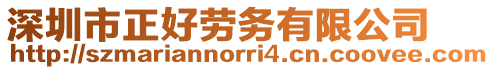 深圳市正好劳务有限公司
http://szmariannorri4.cn.coovee.com